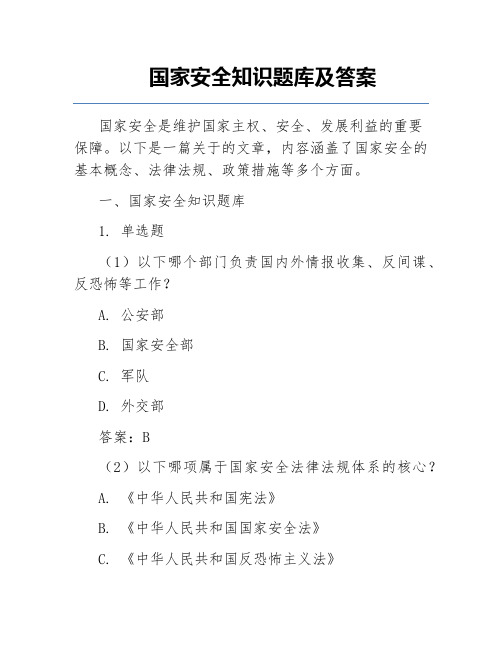 国家安全知识题库及答案

国家安全是维护国家主权、安全、发展利益的重要保障。以下是一篇关于的文章，内容涵盖了国家安全的基本概念、法律法规、政策措施等多个方面。

一、国家安全知识题库

1. 单选题

（1）以下哪个部门负责国内外情报收集、反间谍、反恐怖等工作？

A. 公安部

B. 国家安全部

C. 军队

D. 外交部

答案：B

（2）以下哪项属于国家安全法律法规体系的核心？

A. 《中华人民共和国宪法》

B. 《中华人民共和国国家安全法》

C. 《中华人民共和国反恐怖主义法》